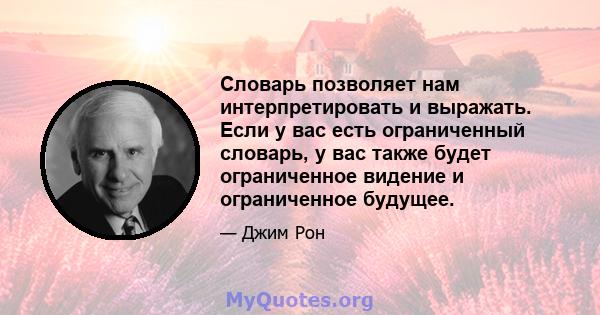 Словарь позволяет нам интерпретировать и выражать. Если у вас есть ограниченный словарь, у вас также будет ограниченное видение и ограниченное будущее.

— Джим Рон

MyQuotes.org